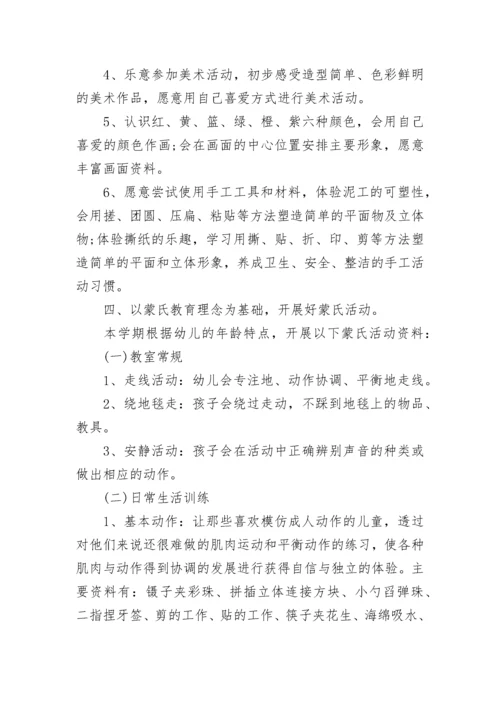 4、乐意参加美术活动，初步感受造型简单、色彩鲜明的美术作品，愿意用自己喜爱方式进行美术活动。

5、认识红、黄、篮、绿、橙、紫六种颜色，会用自己喜爱的颜色作画;会在画面的中心位置安排主要形象，愿意丰富画面资料。

6、愿意尝试使用手工工具和材料，体验泥工的可塑性，会用搓、团圆、压扁、粘贴等方法塑造简单的平面物及立体物;体验撕纸的乐趣，学习用撕、贴、折、印、剪等方法塑造简单的平面和立体形象，养成卫生、安全、整洁的手工活动习惯。

四、以蒙氏教育理念为基础，开展好蒙氏活动。

本学期根据幼儿的年龄特点，开展以下蒙氏活动资料：

(一)教室常规

1、走线活动：幼儿会专注地、动作协调、平衡地走线。

2、绕地毯走：孩子会绕过走动，不踩到地毯上的物品、教具。

3、安静活动：孩子会在活动中正确辨别声音的种类或做出相应的动作。

(二)日常生活训练

1、基本动作：让那些喜欢模仿成人动作的儿童，透过对他们来说还很难做的肌肉运动和平衡动作的练习，使各种肌肉与动作得到协调的发展进行获得自信与独立的体验。主要资料有：镊子夹彩珠、拼插立体连接方块、小勺舀弹珠、二指捏牙签、剪的工作、贴的工作、筷子夹花生、海绵吸水、